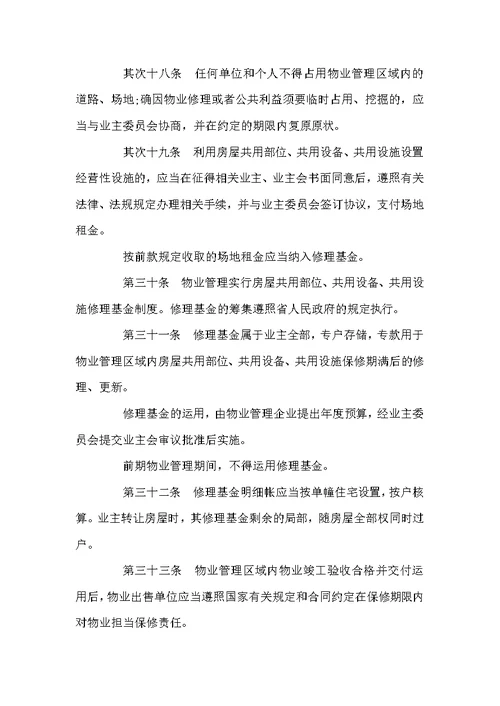 其次十八条　任何单位和个人不得占用物业管理区域内的道路、场地;确因物业修理或者公共利益须要临时占用、挖掘的，应当与业主委员会协商，并在约定的期限内复原原状。

其次十九条　利用房屋共用部位、共用设备、共用设施设置经营性设施的，应当在征得相关业主、业主会书面同意后，遵照有关法律、法规规定办理相关手续，并与业主委员会签订协议，支付场地租金。

按前款规定收取的场地租金应当纳入修理基金。

第三十条　物业管理实行房屋共用部位、共用设备、共用设施修理基金制度。修理基金的筹集遵照省人民政府的规定执行。

第三十一条　修理基金属于业主全部，专户存储，专款用于物业管理区域内房屋共用部位、共用设备、共用设施保修期满后的修理、更新。

修理基金的运用，由物业管理企业提出年度预算，经业主委员会提交业主会审议批准后实施。

前期物业管理期间，不得运用修理基金。

第三十二条　修理基金明细帐应当按单幢住宅设置，按户核算。业主转让房屋时，其修理基金剩余的局部，随房屋全部权同时过户。

第三十三条　物业管理区域内物业竣工验收合格并交付运用后，物业出售单位应当遵照国家有关规定和合同约定在保修期限内对物业担当保修责任。